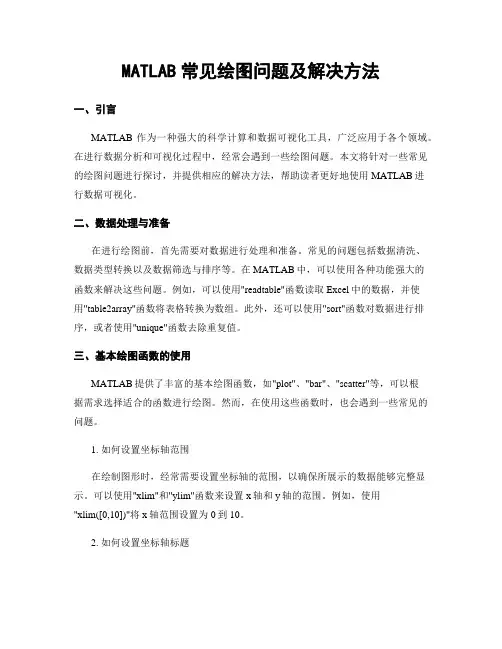 MATLAB 常见绘图问题及解决方法

一、引言

MATLAB 作为一种强大的科学计算和数据可视化工具，广泛应用于各个领域。在进行数据分析和可视化过程中，经常会遇到一些绘图问题。本文将针对一些常见的绘图问题进行探讨，并提供相应的解决方法，帮助读者更好地使用 MATLAB 进行数据可视化。

二、数据处理与准备

在进行绘图前，首先需要对数据进行处理和准备。常见的问题包括数据清洗、数据类型转换以及数据筛选与排序等。在 MATLAB 中，可以使用各种功能强大的函数来解决这些问题。例如，可以使用"readtable"函数读取 Excel 中的数据，并使用"table2array"函数将表格转换为数组。此外，还可以使用"sort"函数对数据进行排序，或者使用"unique"函数去除重复值。

三、基本绘图函数的使用

MATLAB 提供了丰富的基本绘图函数，如"plot"、"bar"、"scatter"等，可以根据需求选择适合的函数进行绘图。然而，在使用这些函数时，也会遇到一些常见的问题。

1. 如何设置坐标轴范围

在绘制图形时，经常需要设置坐标轴的范围，以确保所展示的数据能够完整显示。可以使用"xlim"和"ylim"函数来设置 x 轴和 y 轴的范围。例如，使用"xlim([0,10])"将 x 轴范围设置为 0 到 10。

2. 如何设置坐标轴标题